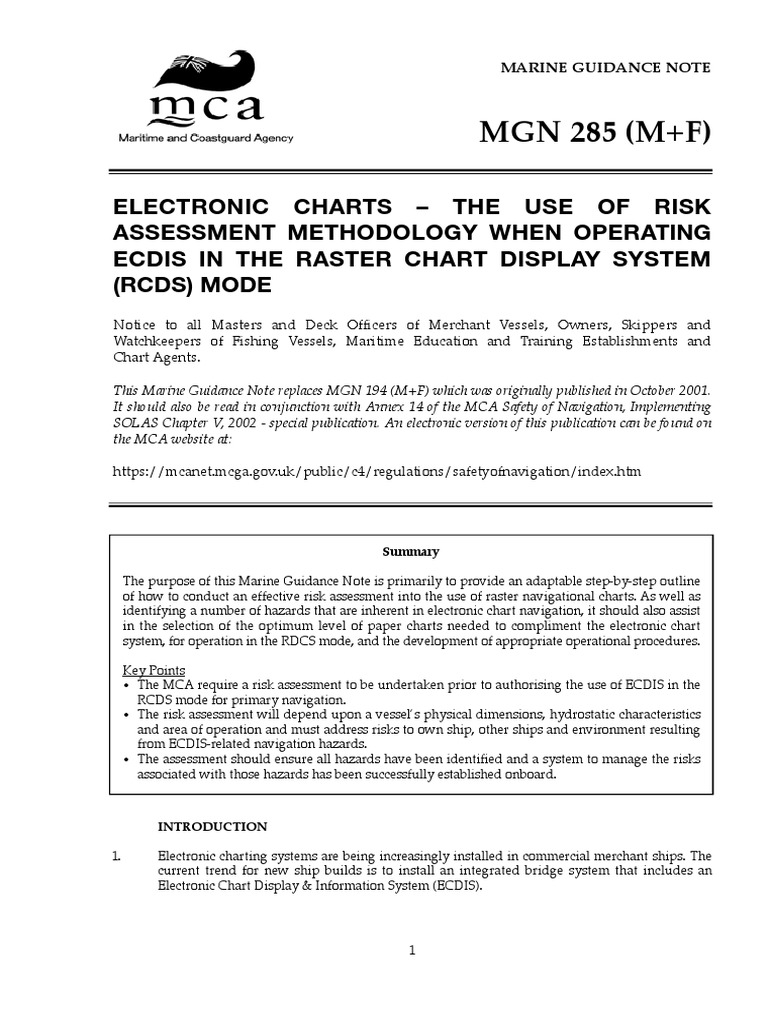 mca
Maritime and Coastguard Agency

MARINE GUIDANCE NOTE

MGN 285 (M+F)

ELECTRONIC CHARTS – THE USE OF RISK ASSESSMENT METHODOLOGY WHEN OPERATING ECDIS IN THE RASTER CHART DISPLAY SYSTEM (RCDS) MODE

Notice to all Masters and Deck Officers of Merchant Vessels, Owners, Skippers and Watchkeepers of Fishing Vessels, Maritime Education and Training Establishments and Chart Agents.

This Marine Guidance Note replaces MGN 194 (M+F) which was originally published in October 2001. It should also be read in conjunction with Annex 14 of the MCA Safety of Navigation, Implementing SOLAS Chapter V, 2002 - special publication. An electronic version of this publication can be found on the MCA website at:

https://mcanet.mcga.gov.uk/public/c4/regulations/safetyofnavigation/index.htm

Summary

The purpose of this Marine Guidance Note is primarily to provide an adaptable step-by-step outline of how to conduct an effective risk assessment into the use of raster navigational charts. As well as identifying a number of hazards that are inherent in electronic chart navigation, it should also assist in the selection of the optimum level of paper charts needed to compliment the electronic chart system, for operation in the RDCS mode, and the development of appropriate operational procedures.

Key Points
• The MCA require a risk assessment to be undertaken prior to authorising the use of ECDIS in the RCDS mode for primary navigation.
• The risk assessment will depend upon a vessel's physical dimensions, hydrostatic characteristics and area of operation and must address risks to own ship, other ships and environment resulting from ECDIS-related navigation hazards.
• The assessment should ensure all hazards have been identified and a system to manage the risks associated with those hazards has been successfully established onboard.

INTRODUCTION

1. Electronic charting systems are being increasingly installed in commercial merchant ships. The current trend for new ship builds is to install an integrated bridge system that includes an Electronic Chart Display & Information System (ECDIS).

1